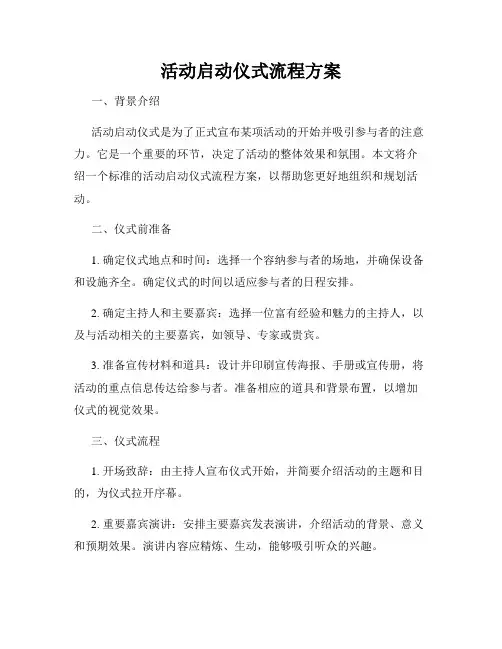 活动启动仪式流程方案

一、背景介绍

活动启动仪式是为了正式宣布某项活动的开始并吸引参与者的注意力。它是一个重要的环节，决定了活动的整体效果和氛围。本文将介绍一个标准的活动启动仪式流程方案，以帮助您更好地组织和规划活动。

二、仪式前准备

1. 确定仪式地点和时间：选择一个容纳参与者的场地，并确保设备和设施齐全。确定仪式的时间以适应参与者的日程安排。

2. 确定主持人和主要嘉宾：选择一位富有经验和魅力的主持人，以及与活动相关的主要嘉宾，如领导、专家或贵宾。

3. 准备宣传材料和道具：设计并印刷宣传海报、手册或宣传册，将活动的重点信息传达给参与者。准备相应的道具和背景布置，以增加仪式的视觉效果。

三、仪式流程

1. 开场致辞：由主持人宣布仪式开始，并简要介绍活动的主题和目的，为仪式拉开序幕。

2. 重要嘉宾演讲：安排主要嘉宾发表演讲，介绍活动的背景、意义和预期效果。演讲内容应精炼、生动，能够吸引听众的兴趣。